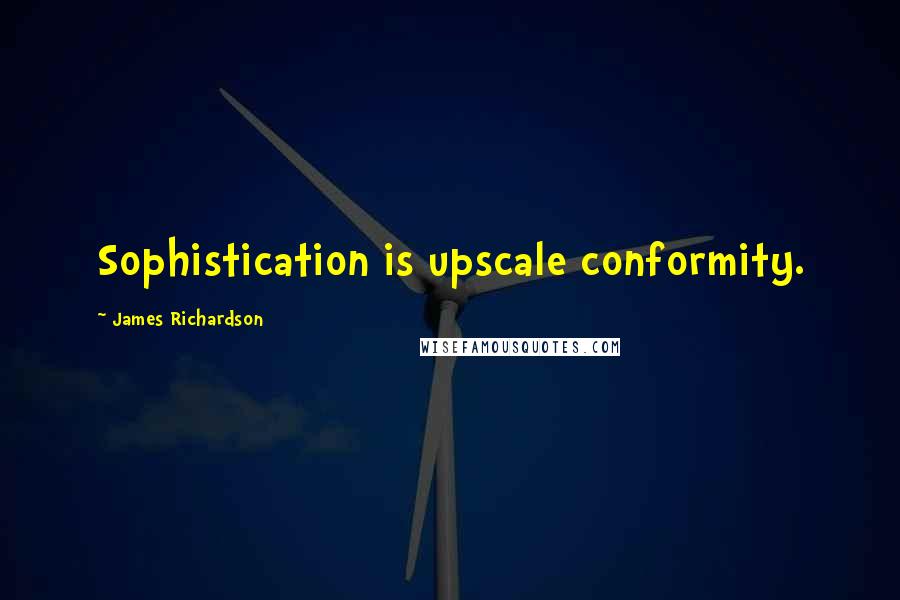 Sophistication is upscale conformity.

~ James Richardson

WISEFAMOUSQUOTES.COM